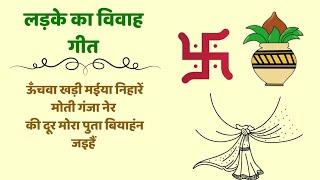 लड़के का विवाह गीत

ऊँचवा खड़ी मईया निहारें
मोती गंजा नेर
की दूर मोरा पुता बियाहंन
जइहैं